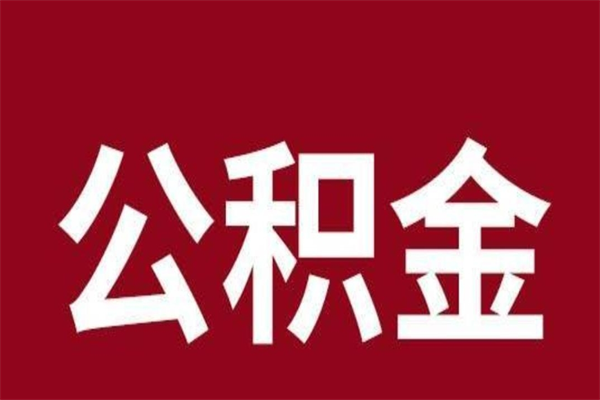 公积金